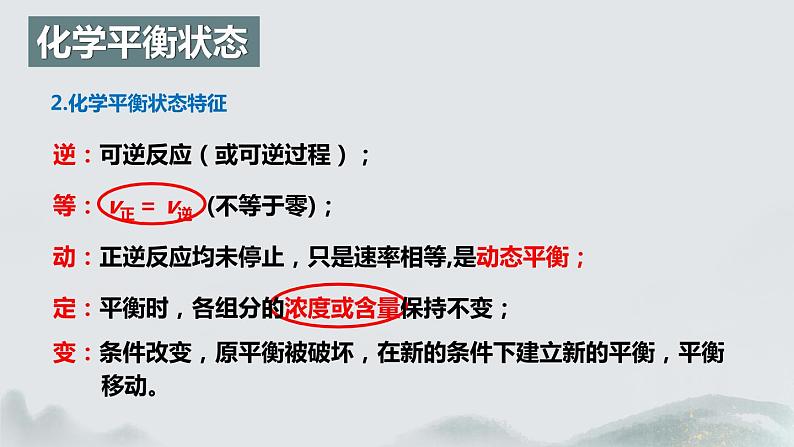 化学平衡状态

2.化学平衡状态特征

逆：可逆反应（或可逆过程）；

等：$v_{正} = v_{逆}$ (不等于零)；

动：正逆反应均未停止，只是速率相等,是动态平衡；

定：平衡时，各组分的浓度或含量保持不变；

变：条件改变，原平衡被破坏，在新的条件下建立新的平衡，平衡移动。